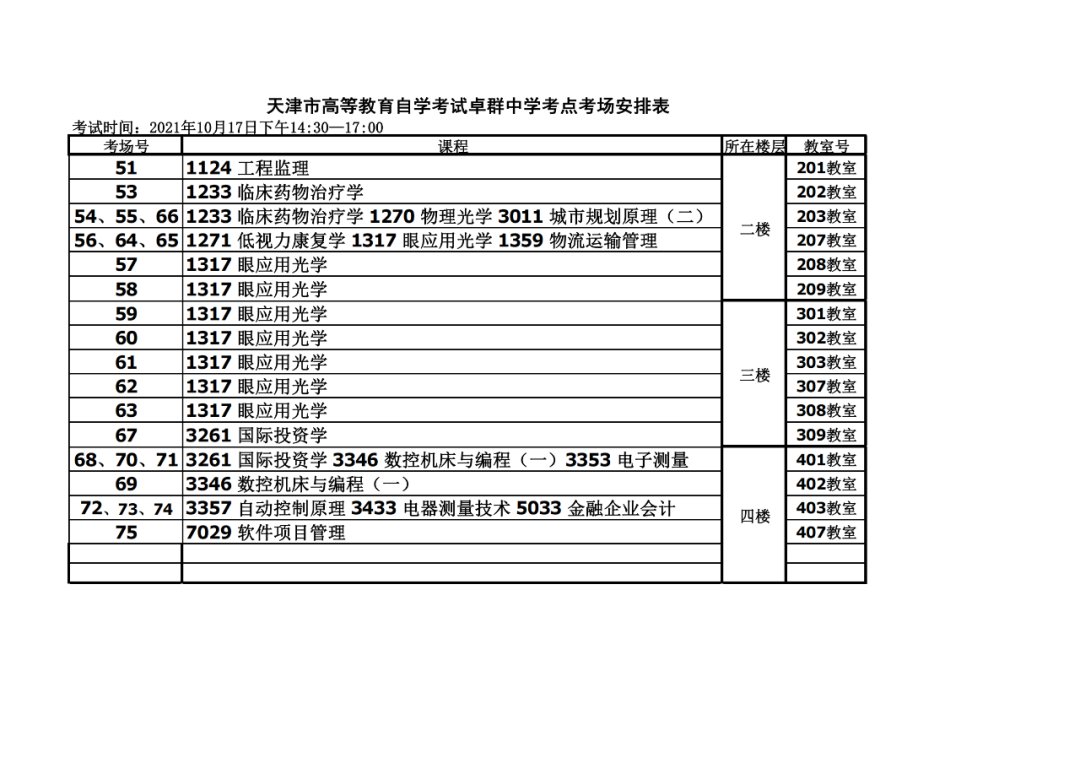 天津市高等教育自学考试卓群中学考点考场安排表

考试时间：2021年10月17日下午14:30—17:00

| 考场号 | 课程 | 所在楼层 | 教室号 |
|---|---|---|---|
| 51 | 1124 工程监理 | 二楼 | 201教室 |
| 53 | 1233 临床药物治疗学 |  | 202教室 |
| 54、55、66 | 1233 临床药物治疗学 1270 物理光学 3011 城市规划原理（二） |  | 203教室 |
| 56、64、65 | 1271 低视力康复学 1317 眼应用光学 1359 物流运输管理 |  | 207教室 |
| 57 | 1317 眼应用光学 |  | 208教室 |
| 58 | 1317 眼应用光学 |  | 209教室 |
| 59 | 1317 眼应用光学 | 三楼 | 301教室 |
| 60 | 1317 眼应用光学 |  | 302教室 |
| 61 | 1317 眼应用光学 |  | 303教室 |
| 62 | 1317 眼应用光学 |  | 307教室 |
| 63 | 1317 眼应用光学 |  | 308教室 |
| 67 | 3261 国际投资学 |  | 309教室 |
| 68、70、71 | 3261 国际投资学 3346 数控机床与编程（一）3353 电子测量 | 四楼 | 401教室 |
| 69 | 3346 数控机床与编程（一） |  | 402教室 |
| 72、73、74 | 3357 自动控制原理 3433 电器测量技术 5033 金融企业会计 |  | 403教室 |
| 75 | 7029 软件项目管理 |  | 407教室 |
|  |  |  |  |
|  |  |  |  |